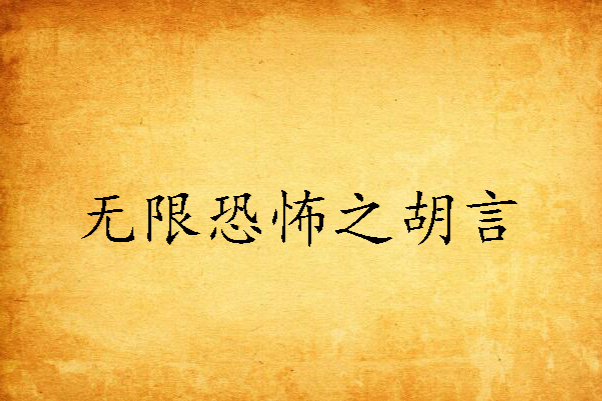 无限恐怖之胡言